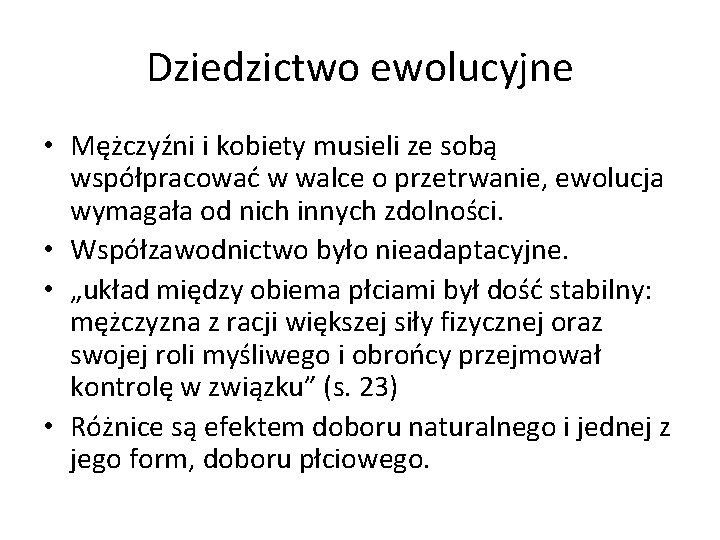 Dziedzictwo ewolucyjne

• Mężczyźni i kobiety musieli ze sobą współpracować w walce o przetrwanie, ewolucja wymagała od nich innych zdolności.
• Współzawodnictwo było nieadaptacyjne.
• „układ między obiema płciami był dość stabilny: mężczyzna z racji większej siły fizycznej oraz swojej roli myśliwego i obrońcy przejmował kontrolę w związku” (s. 23)
• Różnice są efektem doboru naturalnego i jednej z jego form, doboru płciowego.